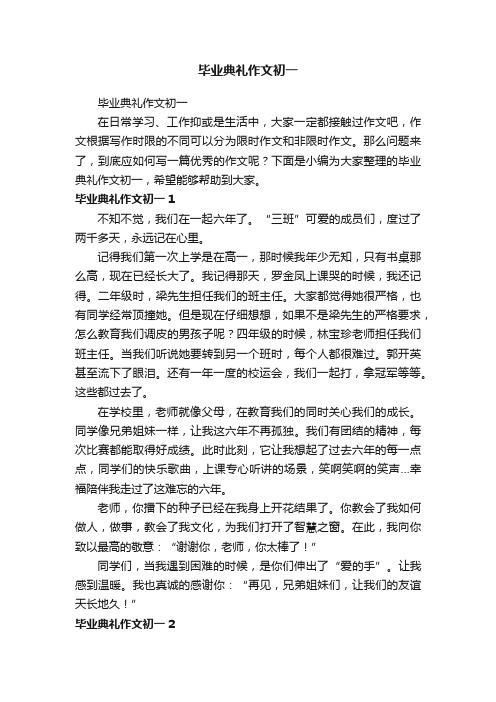 毕业典礼作文初一

毕业典礼作文初一

在日常学习、工作抑或是生活中，大家一定都接触过作文吧，作文根据写作时限的不同可以分为限时作文和非限时作文。那么问题来了，到底应如何写一篇优秀的作文呢？下面是小编为大家整理的毕业典礼作文初一，希望能够帮助到大家。

毕业典礼作文初一 1

不知不觉，我们在一起六年了。“三班”可爱的成员们，度过了两千多天，永远记在心里。

记得我们第一次上学是在高一，那时候我年少无知，只有书桌那么高，现在已经长大了。我记得那天，罗金凤上课哭的时候，我还记得。二年级时，梁先生担任我们的班主任。大家都觉得她很严格，也有同学经常顶撞她。但是现在仔细想想，如果不是梁先生的严格要求，怎么教育我们调皮的男孩子呢？四年级的时候，林宝珍老师担任我们班主任。当我们听说她要转到另一个班时，每个人都很难过。郭开英甚至流下了眼泪。还有一年一度的校运会，我们一起打，拿冠军等等。这些都过去了。

在学校里，老师就像父母，在教育我们的同时关心我们的成长。同学像兄弟姐妹一样，让我这六年不再孤独。我们有团结的精神，每次比赛都能取得好成绩。此时此刻，它让我想起了过去六年的每一点点，同学们的快乐歌曲，上课专心听讲的场景，笑啊笑啊的笑声...幸福陪伴我走过了这难忘的六年。

老师，你播下的种子已经在我身上开花结果了。你教会了我如何做人，做事，教会了我文化，为我们打开了智慧之窗。在此，我向你致以最高的敬意：“谢谢你，老师，你太棒了！”

同学们，当我遇到困难的时候，是你们伸出了“爱的手”。让我感到温暖。我也真诚的感谢你：“再见，兄弟姐妹们，让我们的友谊天长地久！”

毕业典礼作文初一 2